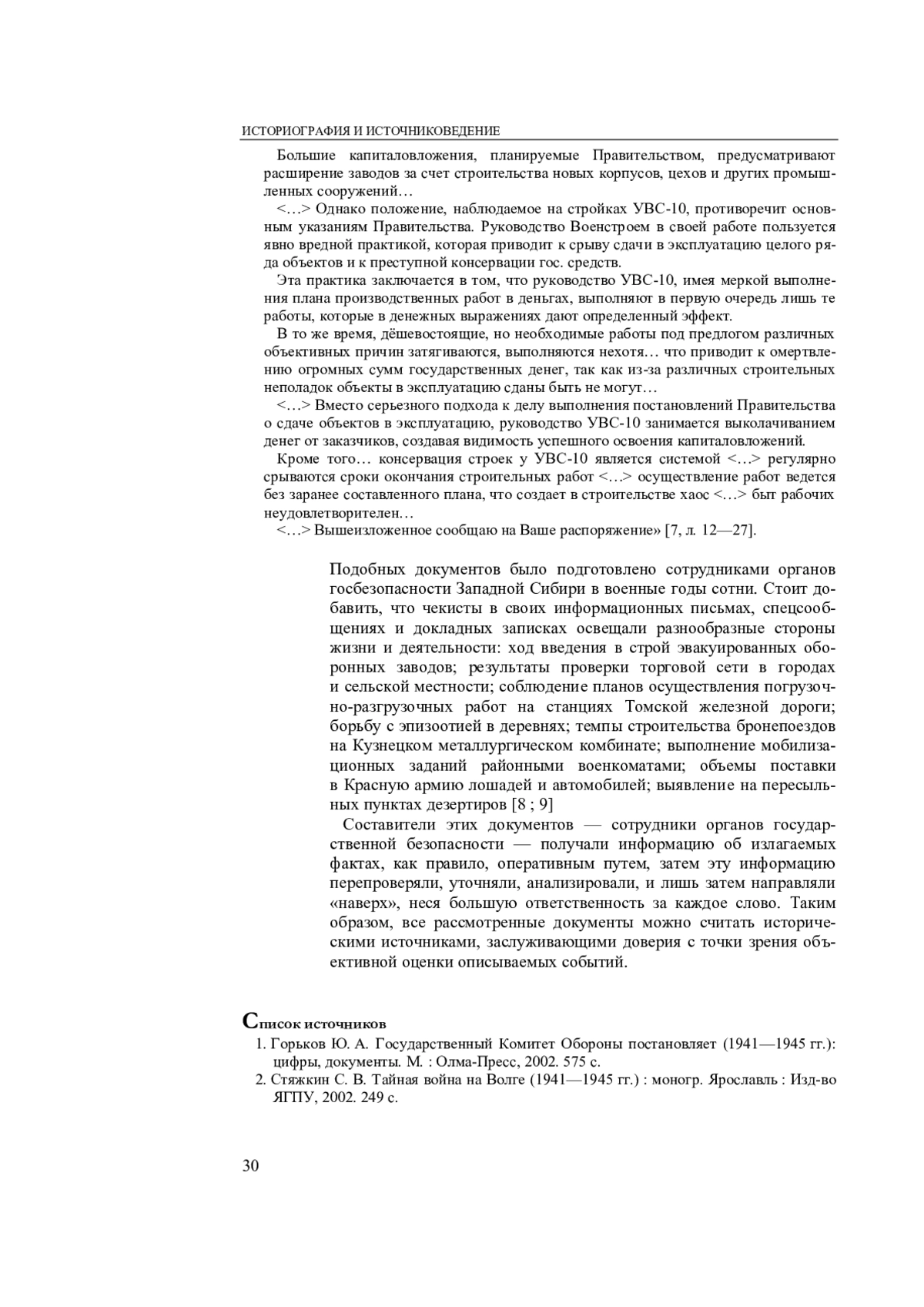 ИСТОРИОГРАФИЯ И ИСТОЧНИКОВЕДЕНИЕ

Большие капиталовложения, планируемые Правительством, предусматривают расширение заводов за счет строительства новых корпусов, цехов и других промышленных сооружений…

<…> Однако положение, наблюдаемое на стройках УВС-10, противоречит основным указаниям Правительства. Руководство Военстроем в своей работе пользуется явно вредной практикой, которая приводит к срыву сдачи в эксплуатацию целого ряда объектов и к преступной консервации гос. средств.

Эта практика заключается в том, что руководство УВС-10, имея меркой выполнения плана производственных работ в деньгах, выполняют в первую очередь лишь те работы, которые в денежных выражениях дают определенный эффект.

В то же время, дёшевостоящие, но необходимые работы под предлогом различных объективных причин затягиваются, выполняются нехотя… что приводит к омертвлению огромных сумм государственных денег, так как из-за различных строительных неполадок объекты в эксплуатацию сданы быть не могут…

<…> Вместо серьезного подхода к делу выполнения постановлений Правительства о сдаче объектов в эксплуатацию, руководство УВС-10 занимается выколачиванием денег от заказчиков, создавая видимость успешного освоения капиталовложений.

Кроме того… консервация строек у УВС-10 является системой <…> регулярно срываются сроки окончания строительных работ <…> осуществление работ ведется без заранее составленного плана, что создает в строительстве хаос <…> быт рабочих неудовлетворителен…

<…> Вышеизложенное сообщаю на Ваше распоряжение» [7, л. 12—27].

Подобных документов было подготовлено сотрудниками органов госбезопасности Западной Сибири в военные годы сотни. Стоит добавить, что чекисты в своих информационных письмах, спецсообщениях и докладных записках освещали разнообразные стороны жизни и деятельности: ход введения в строй эвакуированных оборонных заводов; результаты проверки торговой сети в городах и сельской местности; соблюдение планов осуществления погрузочно-разгрузочных работ на станциях Томской железной дороги; борьбу с эпизоотией в деревнях; темпы строительства бронепоездов на Кузнецком металлургическом комбинате; выполнение мобилизационных заданий районными военкоматами; объемы поставки в Красную армию лошадей и автомобилей; выявление на пересыльных пунктах дезертиров [8 ; 9]

Составители этих документов — сотрудники органов государственной безопасности — получали информацию об излагаемых фактах, как правило, оперативным путем, затем эту информацию перепроверяли, уточняли, анализировали, и лишь затем направляли «наверх», неся большую ответственность за каждое слово. Таким образом, все рассмотренные документы можно считать историческими источниками, заслуживающими доверия с точки зрения объективной оценки описываемых событий.

Список источников

1. Горьков Ю. А. Государственный Комитет Обороны постановляет (1941—1945 гг.): цифры, документы. М. : Олма-Пресс, 2002. 575 с.
2. Стяжкин С. В. Тайная война на Волге (1941—1945 гг.) : моногр. Ярославль : Изд-во ЯГПУ, 2002. 249 с.

30